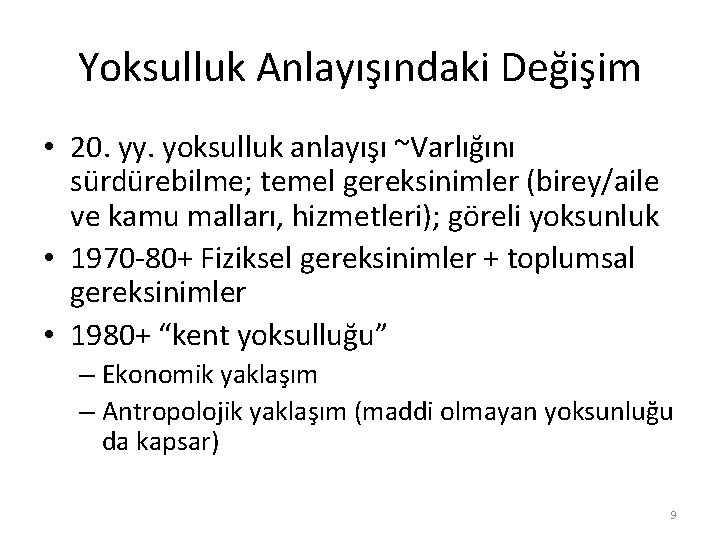 Yoksulluk Anlayışındaki Değişim

• 20. yy. yoksulluk anlayışı ~Varlığını sürdürebilme; temel gereksinimler (birey/aile ve kamu malları, hizmetleri); göreli yoksunluk
• 1970-80+ Fiziksel gereksinimler + toplumsal gereksinimler
• 1980+ “kent yoksulluğu”
– Ekonomik yaklaşım
– Antropolojik yaklaşım (maddi olmayan yoksunluğu da kapsar)

9